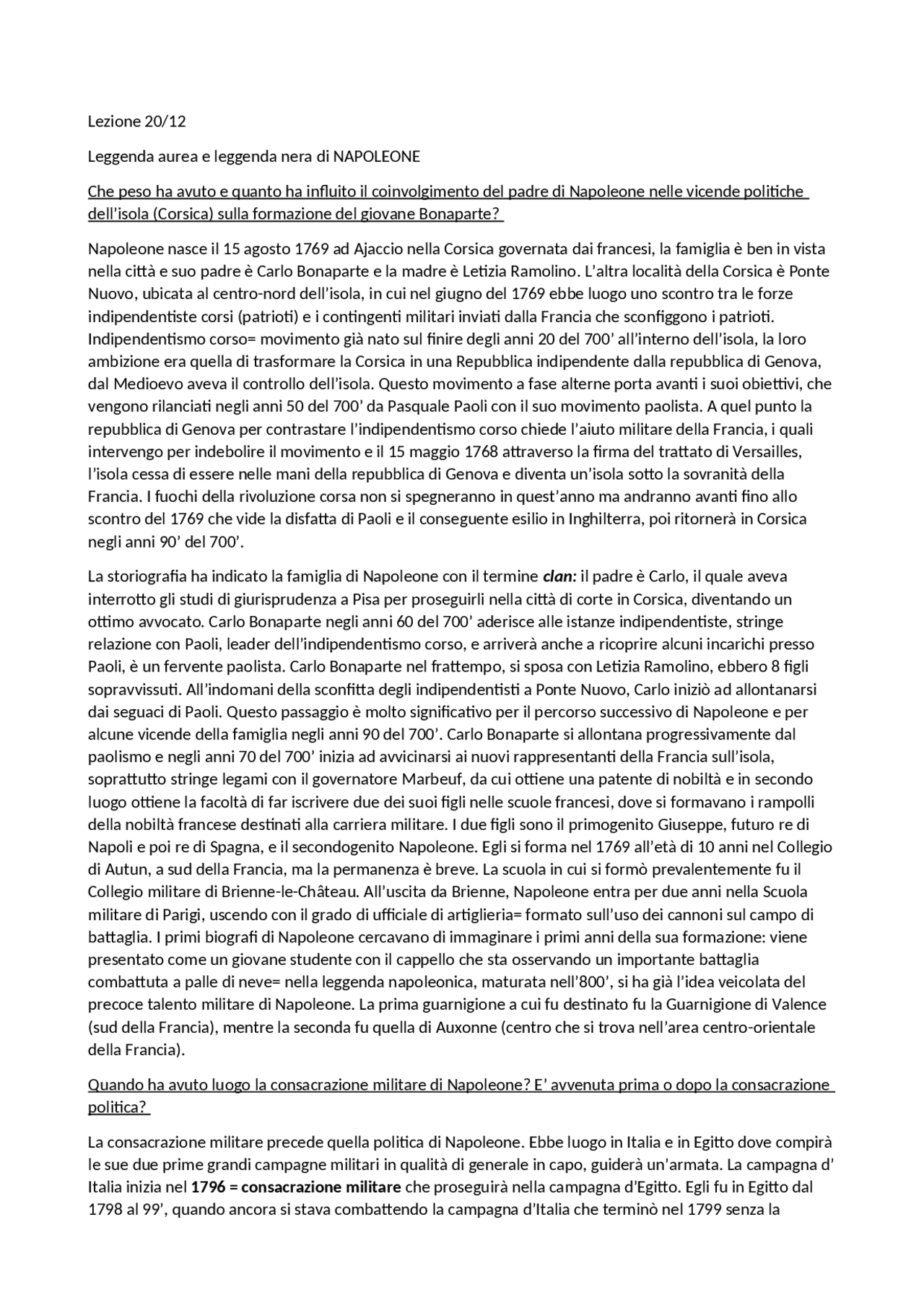 Lezione 20/12

Leggenda aurea e leggenda nera di NAPOLEONE

Che peso ha avuto e quanto ha influito il coinvolgimento del padre di Napoleone nelle vicende politiche dell'isola (Corsica) sulla formazione del giovane Bonaparte?

Napoleone nasce il 15 agosto 1769 ad Ajaccio nella Corsica governata dai francesi, la famiglia è ben in vista nella città e suo padre è Carlo Bonaparte e la madre è Letizia Ramolino. L'altra località della Corsica è Ponte Nuovo, ubicata al centro-nord dell'isola, in cui nel giugno del 1769 ebbe luogo uno scontro tra le forze indipendentiste corsi (patrioti) e i contingenti militari inviati dalla Francia che sconfiggono i patrioti. Indipendentismo corso= movimento già nato sul finire degli anni 20 del 700' all'interno dell'isola, la loro ambizione era quella di trasformare la Corsica in una Repubblica indipendente dalla repubblica di Genova, dal Medioevo aveva il controllo dell'isola. Questo movimento a fase alterne porta avanti i suoi obiettivi, che vengono rilanciati negli anni 50 del 700' da Pasquale Paoli con il suo movimento paolista. A quel punto la repubblica di Genova per contrastare l'indipendentismo corso chiede l'aiuto militare della Francia, i quali intervengo per indebolire il movimento e il 15 maggio 1768 attraverso la firma del trattato di Versailles, l'isola cessa di essere nelle mani della repubblica di Genova e diventa un'isola sotto la sovranità della Francia. I fuochi della rivoluzione corsa non si spegneranno in quest'anno ma andranno avanti fino allo scontro del 1769 che vide la disfatta di Paoli e il conseguente esilio in Inghilterra, poi ritornerà in Corsica negli anni 90' del 700'.

La storiografia ha indicato la famiglia di Napoleone con il termine clan: il padre è Carlo, il quale aveva interrotto gli studi di giurisprudenza a Pisa per proseguirli nella città di corte in Corsica, diventando un ottimo avvocato. Carlo Bonaparte negli anni 60 del 700' aderisce alle istanze indipendentiste, stringe relazione con Paoli, leader dell'indipendentismo corso, e arriverà anche a ricoprire alcuni incarichi presso Paoli, è un fervente paolista. Carlo Bonaparte nel frattempo, si sposa con Letizia Ramolino, ebbero 8 figli sopravvissuti. All'indomani della sconfitta degli indipendentisti a Ponte Nuovo, Carlo iniziò ad allontanarsi dai seguaci di Paoli. Questo passaggio è molto significativo per il percorso successivo di Napoleone e per alcune vicende della famiglia negli anni 90 del 700'. Carlo Bonaparte si allontana progressivamente dal paolismo e negli anni 70 del 700' inizia ad avvicinarsi ai nuovi rappresentanti della Francia sull'isola, soprattutto stringe legami con il governatore Marbeuf, da cui ottiene una patente di nobiltà e in secondo luogo ottiene la facoltà di far iscrivere due dei suoi figli nelle scuole francesi, dove si formavano i rampolli della nobiltà francese destinati alla carriera militare. I due figli sono il primogenito Giuseppe, futuro re di Napoli e poi re di Spagna, e il secondogenito Napoleone. Egli si forma nel 1769 all'età di 10 anni nel Collegio di Autun, a sud della Francia, ma la permanenza è breve. La scuola in cui si formò prevalentemente fu il Collegio militare di Brienne-le-Château. All'uscita da Brienne, Napoleone entra per due anni nella Scuola militare di Parigi, uscendo con il grado di ufficiale di artiglieria= formato sull'uso dei cannoni sul campo di battaglia. I primi biografi di Napoleone cercavano di immaginare i primi anni della sua formazione: viene presentato come un giovane studente con il cappello che sta osservando un importante battaglia combattuta a palle di neve= nella leggenda napoleonica, maturata nell'800', si ha già l'idea veicolata del precoce talento militare di Napoleone. La prima guarnigione a cui fu destinato fu la Guarnigione di Valence (sud della Francia), mentre la seconda fu quella di Auxonne (centro che si trova nell'area centro-orientale della Francia).

Quando ha avuto luogo la consacrazione militare di Napoleone? E' avvenuta prima o dopo la consacrazione politica?

La consacrazione militare precede quella politica di Napoleone. Ebbe luogo in Italia e in Egitto dove compirà le sue due prime grandi campagne militari in qualità di generale in capo, guiderà un'armata. La campagna d' Italia inizia nel 1796 = consacrazione militare che proseguirà nella campagna d'Egitto. Egli fu in Egitto dal 1798 al 99', quando ancora si stava combattendo la campagna d'Italia che terminò nel 1799 senza la